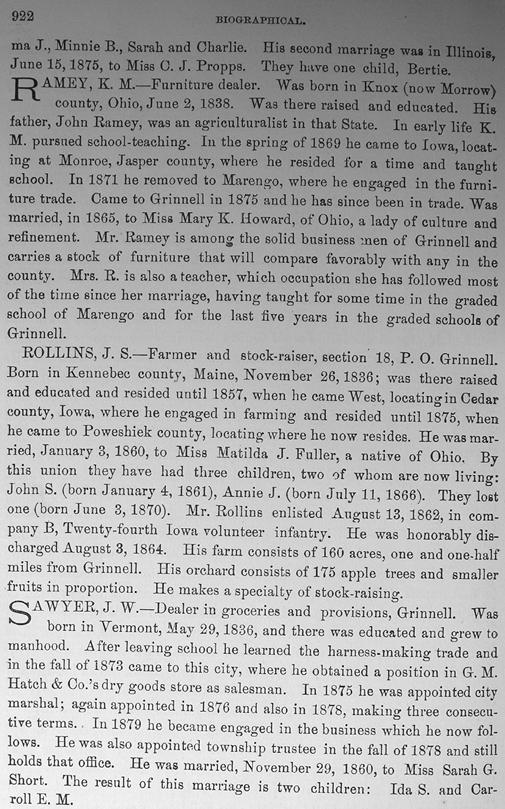 922 BIOGRAPHICAL.

ma J., Minnie B., Sarah and Charlie. His second marriage was in Illinois, June 15, 1875, to Miss C. J. Propps. They have one child, Bertie.

RAMEY, K. M.—Furniture dealer. Was born in Knox (now Morrow) county, Ohio, June 2, 1838. Was there raised and educated. His father, John Ramey, was an agriculturalist in that State. In early life K. M. pursued school-teaching. In the spring of 1869 he came to Iowa, locating at Monroe, Jasper county, where he resided for a time and taught school. In 1871 he removed to Marengo, where he engaged in the furniture trade. Came to Grinnell in 1875 and he has since been in trade. Was married, in 1865, to Miss Mary K. Howard, of Ohio, a lady of culture and refinement. Mr. Ramey is among the solid business men of Grinnell and carries a stock of furniture that will compare favorably with any in the county. Mrs. R. is also a teacher, which occupation she has followed most of the time since her marriage, having taught for some time in the graded school of Marengo and for the last five years in the graded schools of Grinnell.

ROLLINS, J. S.—Farmer and stock-raiser, section 18, P. O. Grinnell. Born in Kennebec county, Maine, November 26, 1836; was there raised and educated and resided until 1857, when he came West, locating in Cedar county, Iowa, where he engaged in farming and resided until 1875, when he came to Poweshiek county, locating where he now resides. He was married, January 3, 1860, to Miss Matilda J. Fuller, a native of Ohio. By this union they have had three children, two of whom are now living: John S. (born January 4, 1861), Annie J. (born July 11, 1866). They lost one (born June 3, 1870). Mr. Rollins enlisted August 13, 1862, in company B, Twenty-fourth Iowa volunteer infantry. He was honorably discharged August 3, 1864. His farm consists of 160 acres, one and one-half miles from Grinnell. His orchard consists of 175 apple trees and smaller fruits in proportion. He makes a specialty of stock-raising.

SAWYER, J. W.—Dealer in groceries and provisions, Grinnell. Was born in Vermont, May 29, 1836, and there was educated and grew to manhood. After leaving school he learned the harness-making trade and in the fall of 1873 came to this city, where he obtained a position in G. M. Hatch & Co.'s dry goods store as salesman. In 1875 he was appointed city marshal; again appointed in 1876 and also in 1878, making three consecutive terms. In 1879 he became engaged in the business which he now follows. He was also appointed township trustee in the fall of 1878 and still holds that office. He was married, November 29, 1860, to Miss Sarah G. Short. The result of this marriage is two children: Ida S. and Carroll E. M.